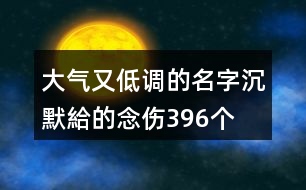 大气又低调的名字沉默給的念伤396个